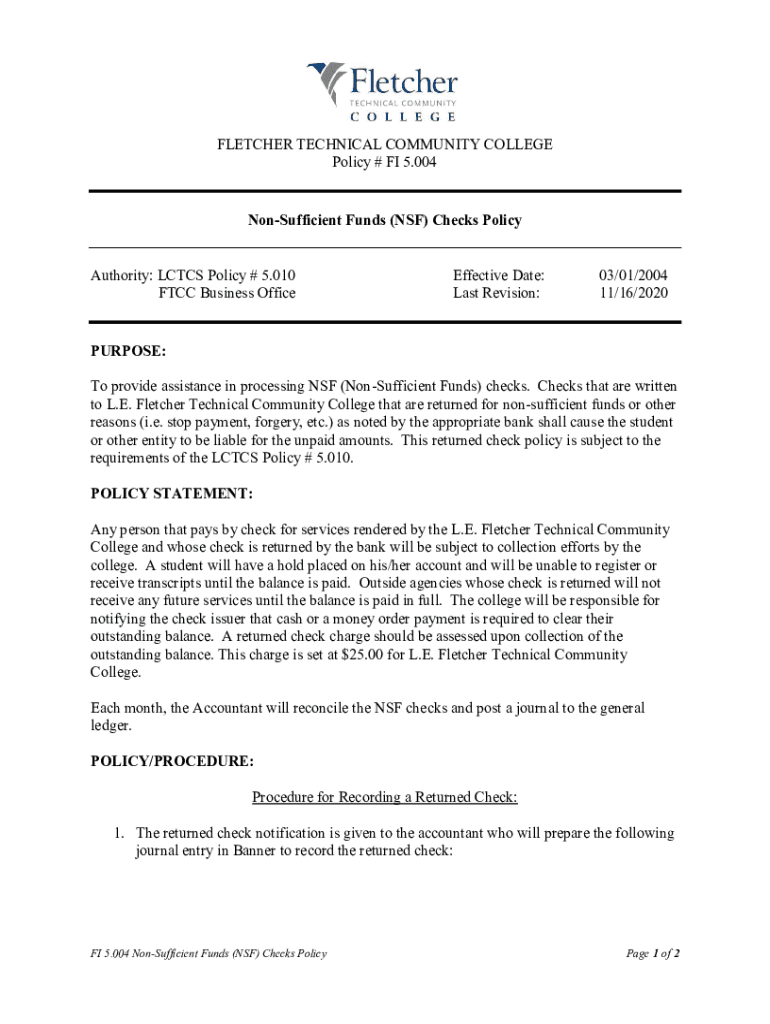 Fletcher
TECHNICAL COMMUNITY
COLLEGE

FLETCHER TECHNICAL COMMUNITY COLLEGE
Policy # FI 5.004

Non-Sufficient Funds (NSF) Checks Policy

Authority: LCTCS Policy # 5.010
FTCC Business Office

Effective Date: 03/01/2004
Last Revision: 11/16/2020

PURPOSE:

To provide assistance in processing NSF (Non-Sufficient Funds) checks. Checks that are written to L.E. Fletcher Technical Community College that are returned for non-sufficient funds or other reasons (i.e. stop payment, forgery, etc.) as noted by the appropriate bank shall cause the student or other entity to be liable for the unpaid amounts. This returned check policy is subject to the requirements of the LCTCS Policy # 5.010.

POLICY STATEMENT:

Any person that pays by check for services rendered by the L.E. Fletcher Technical Community College and whose check is returned by the bank will be subject to collection efforts by the college. A student will have a hold placed on his/her account and will be unable to register or receive transcripts until the balance is paid. Outside agencies whose check is returned will not receive any future services until the balance is paid in full. The college will be responsible for notifying the check issuer that cash or a money order payment is required to clear their outstanding balance. A returned check charge should be assessed upon collection of the outstanding balance. This charge is set at $25.00 for L.E. Fletcher Technical Community College.

Each month, the Accountant will reconcile the NSF checks and post a journal to the general ledger.

POLICY/PROCEDURE:

Procedure for Recording a Returned Check:

1. The returned check notification is given to the accountant who will prepare the following journal entry in Banner to record the returned check:

FI 5.004 Non-Sufficient Funds (NSF) Checks Policy

Page 1 of 2